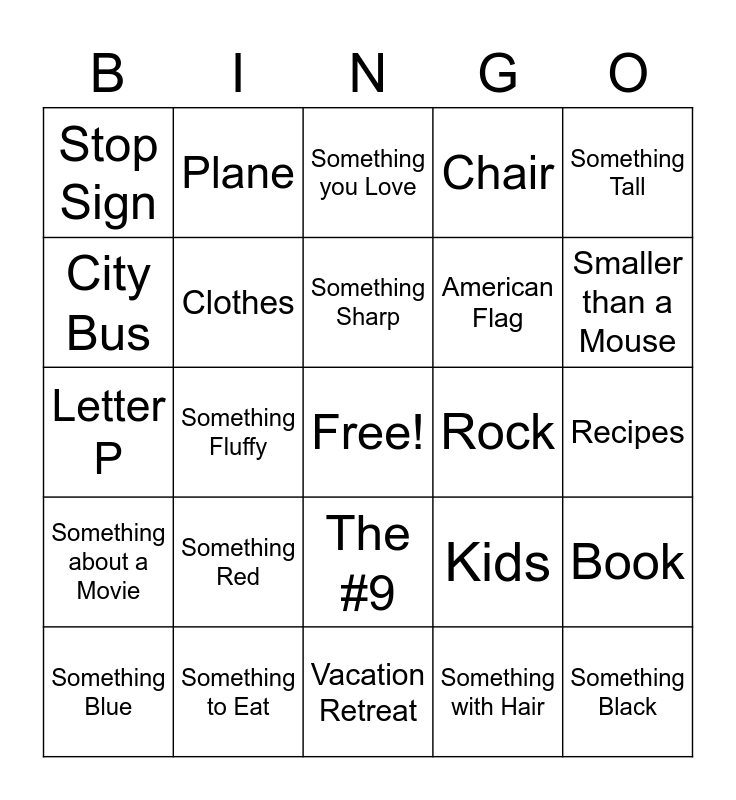 | B | I | N | G | O |
|---|---|---|---|---|
| Stop Sign | Plane | Something you Love | Chair | Something Tall |
| City Bus | Clothes | Something Sharp | American Flag | Smaller than a Mouse |
| Letter P | Something Fluffy | Free! | Rock | Recipes |
| Something about a Movie | Something Red | The #9 | Kids | Book |
| Something Blue | Something to Eat | Vacation Retreat | Something with Hair | Something Black |